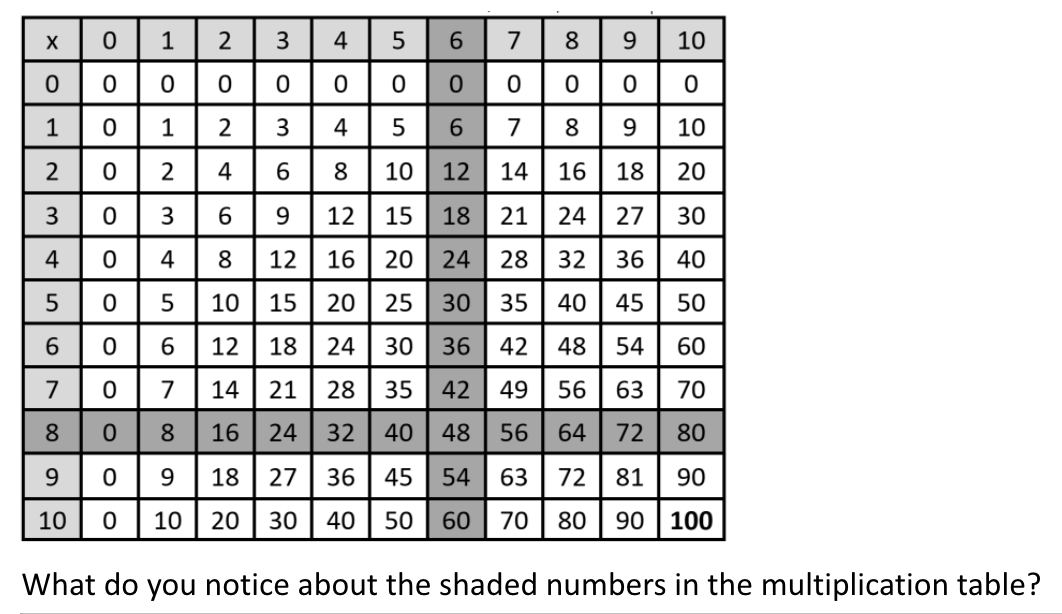 | x | 0 | 1 | 2 | 3 | 4 | 5 | 6 | 7 | 8 | 9 | 10 |
|---|---|---|---|---|---|---|---|---|---|---|---|
| 0 | 0 | 0 | 0 | 0 | 0 | 0 | 0 | 0 | 0 | 0 | 0 |
| 1 | 0 | 1 | 2 | 3 | 4 | 5 | 6 | 7 | 8 | 9 | 10 |
| 2 | 0 | 2 | 4 | 6 | 8 | 10 | 12 | 14 | 16 | 18 | 20 |
| 3 | 0 | 3 | 6 | 9 | 12 | 15 | 18 | 21 | 24 | 27 | 30 |
| 4 | 0 | 4 | 8 | 12 | 16 | 20 | 24 | 28 | 32 | 36 | 40 |
| 5 | 0 | 5 | 10 | 15 | 20 | 25 | 30 | 35 | 40 | 45 | 50 |
| 6 | 0 | 6 | 12 | 18 | 24 | 30 | 36 | 42 | 48 | 54 | 60 |
| 7 | 0 | 7 | 14 | 21 | 28 | 35 | 42 | 49 | 56 | 63 | 70 |
| 8 | 0 | 8 | 16 | 24 | 32 | 40 | 48 | 56 | 64 | 72 | 80 |
| 9 | 0 | 9 | 18 | 27 | 36 | 45 | 54 | 63 | 72 | 81 | 90 |
| 10 | 0 | 10 | 20 | 30 | 40 | 50 | 60 | 70 | 80 | 90 | 100 |

What do you notice about the shaded numbers in the multiplication table?